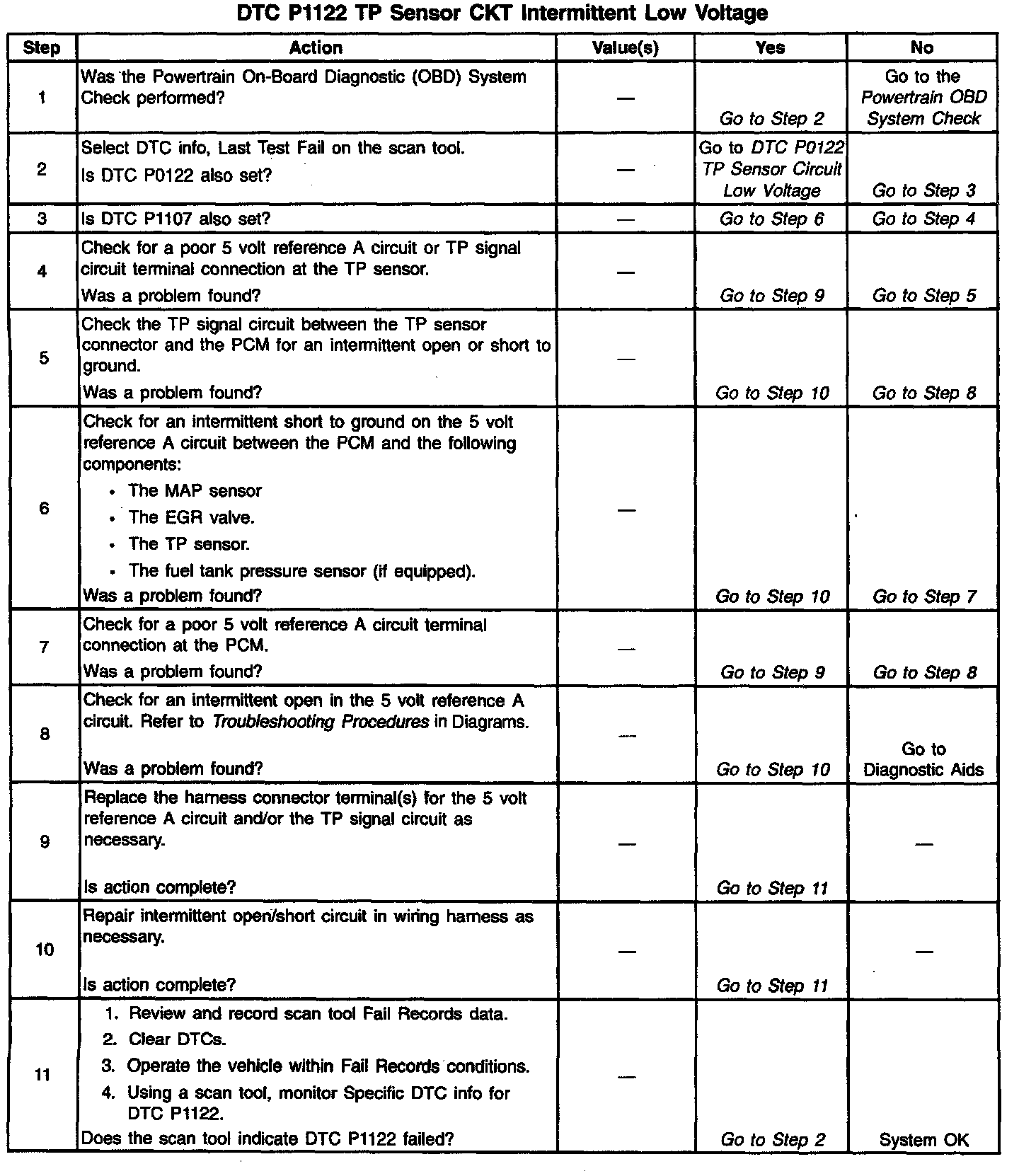 DTC P1122 TP Sensor CKT Intermittent Low Voltage

| Step | Action | Value(s) | Yes | No |
|---|---|---|---|---|
| 1 | Was the Powertrain On-Board Diagnostic (OBD) System Check performed? | — | Go to Step 2 | Go to the Powertrain OBD System Check |
| 2 | Select DTC info, Last Test Fail on the scan tool. Is DTC P0122 also set? | — | Go to DTC P0122 TP Sensor Circuit Low Voltage | Go to Step 3 |
| 3 | Is DTC P1107 also set? | — | Go to Step 6 | Go to Step 4 |
| 4 | Check for a poor 5 volt reference A circuit or TP signal circuit terminal connection at the TP sensor. Was a problem found? | — | Go to Step 9 | Go to Step 5 |
| 5 | Check the TP signal circuit between the TP sensor connector and the PCM for an intermittent open or short to ground. Was a problem found? | — | Go to Step 10 | Go to Step 8 |
| 6 | Check for an intermittent short to ground on the 5 volt reference A circuit between the PCM and the following components: • The MAP sensor • The EGR valve. • The TP sensor. • The fuel tank pressure sensor (if equipped). Was a problem found? | — | Go to Step 10 | Go to Step 7 |
| 7 | Check for a poor 5 volt reference A circuit terminal connection at the PCM. Was a problem found? | — | Go to Step 9 | Go to Step 8 |
| 8 | Check for an intermittent open in the 5 volt reference A circuit. Refer to Troubleshooting Procedures in Diagrams. Was a problem found? | — | Go to Step 10 | Go to Diagnostic Aids |
| 9 | Replace the harness connector terminal(s) for the 5 volt reference A circuit and/or the TP signal circuit as necessary. Is action complete? | — | Go to Step 11 | — |
| 10 | Repair intermittent open/short circuit in wiring harness as necessary. Is action complete? | — | Go to Step 11 | — |
| 11 | 1. Review and record scan tool Fail Records data. 2. Clear DTCs. 3. Operate the vehicle within Fail Records conditions. 4. Using a scan tool, monitor Specific DTC info for DTC P1122. Does the scan tool indicate DTC P1122 failed? | — | Go to Step 2 | System OK |